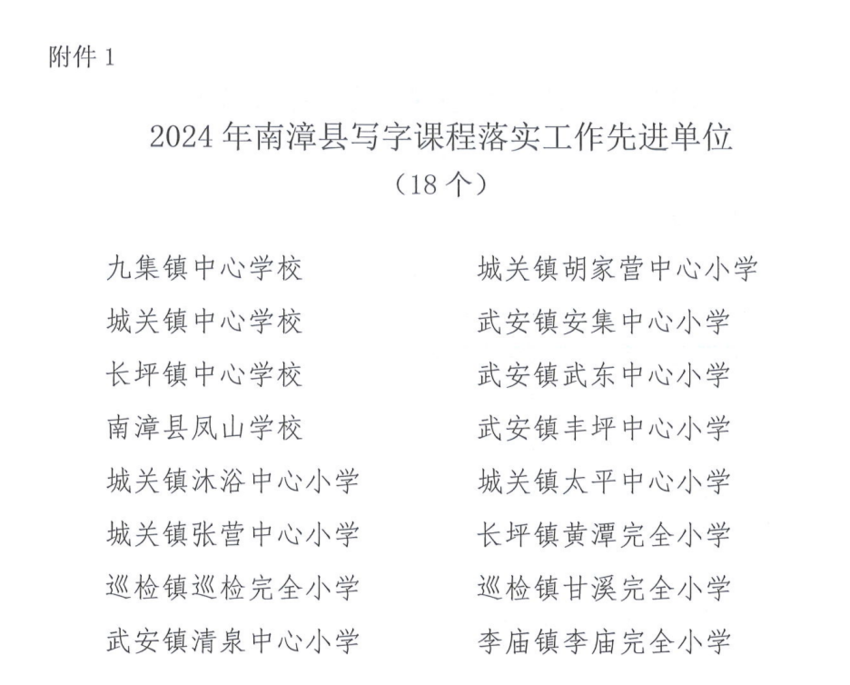 附件 1

2024 年南漳县写字课程落实工作先进单位
（18 个）

九集镇中心学校
城关镇中心学校
长坪镇中心学校
南漳县凤山学校
城关镇沐浴中心小学
城关镇张营中心小学
巡检镇巡检完全小学
武安镇清泉中心小学

城关镇胡家营中心小学
武安镇安集中心小学
武安镇武东中心小学
武安镇丰坪中心小学
城关镇太平中心小学
长坪镇黄潭完全小学
巡检镇甘溪完全小学
李庙镇李庙完全小学